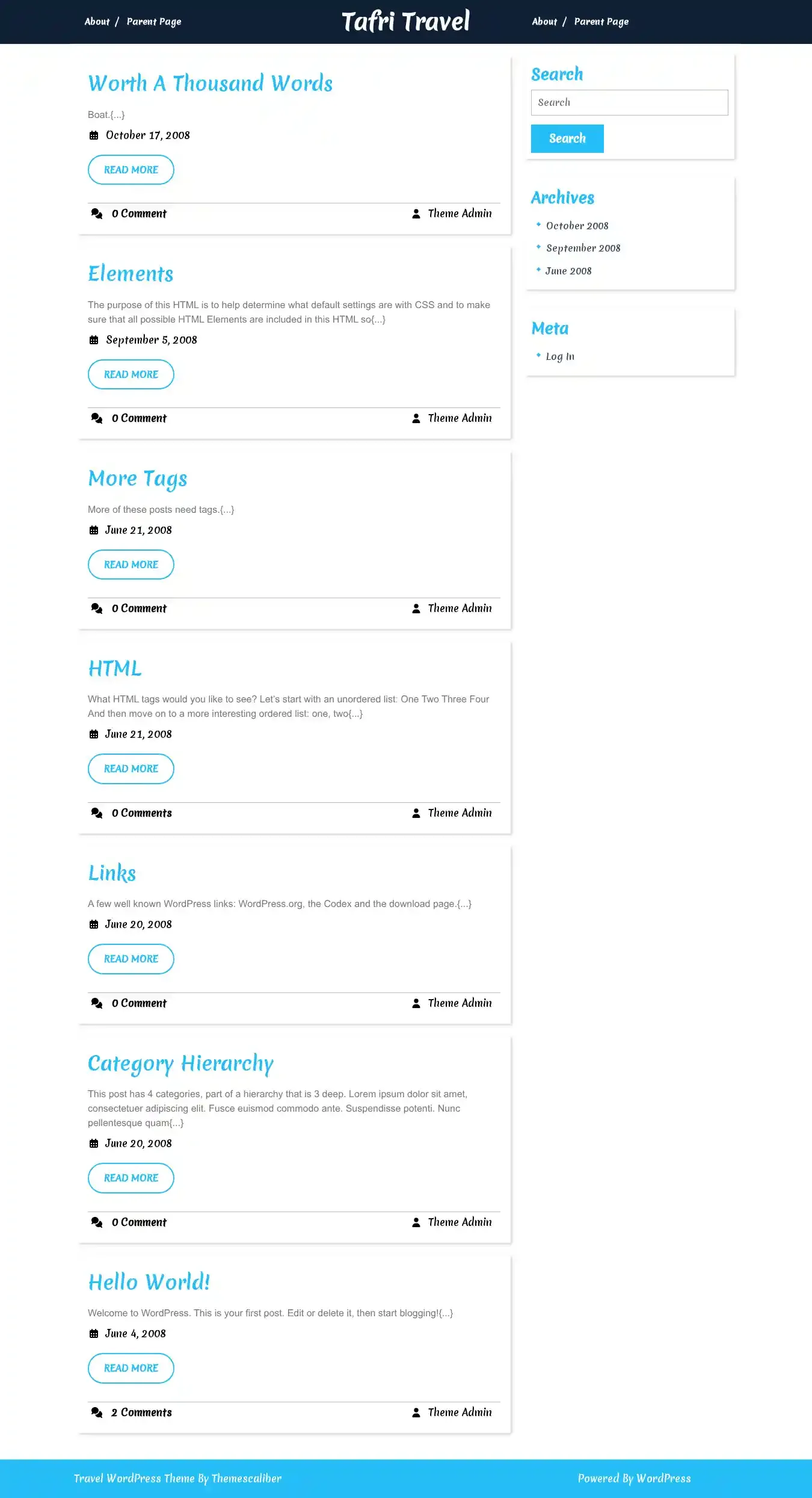 About / Parent Page

Tafri Travel

About / Parent Page

Worth A Thousand Words

Boat.{...}

October 17, 2008

READ MORE

0 Comment

Theme Admin

Elements

The purpose of this HTML is to help determine what default settings are with CSS and to make sure that all possible HTML Elements are included in this HTML so{...}

September 5, 2008

READ MORE

0 Comment

Theme Admin

More Tags

More of these posts need tags.{...}

June 21, 2008

READ MORE

0 Comment

Theme Admin

HTML

What HTML tags would you like to see? Let's start with an unordered list: One Two Three Four And then move on to a more interesting ordered list: one, two{...}

June 21, 2008

READ MORE

0 Comments

Theme Admin

Links

A few well known WordPress links: WordPress.org, the Codex and the download page.{...}

June 20, 2008

READ MORE

0 Comment

Theme Admin

Category Hierarchy

This post has 4 categories, part of a hierarchy that is 3 deep. Lorem ipsum dolor sit amet, consectetuer adipiscing elit. Fusce euismod commodo ante. Suspendisse potenti. Nunc pellentesque quam{...}

June 20, 2008

READ MORE

0 Comment

Theme Admin

Hello World!

Welcome to WordPress. This is your first post. Edit or delete it, then start blogging!{...}

June 4, 2008

READ MORE

2 Comments

Theme Admin

Search

Search

Search

Archives

October 2008

September 2008

June 2008

Meta

Log In

Travel WordPress Theme By Themescaliber

Powered By WordPress